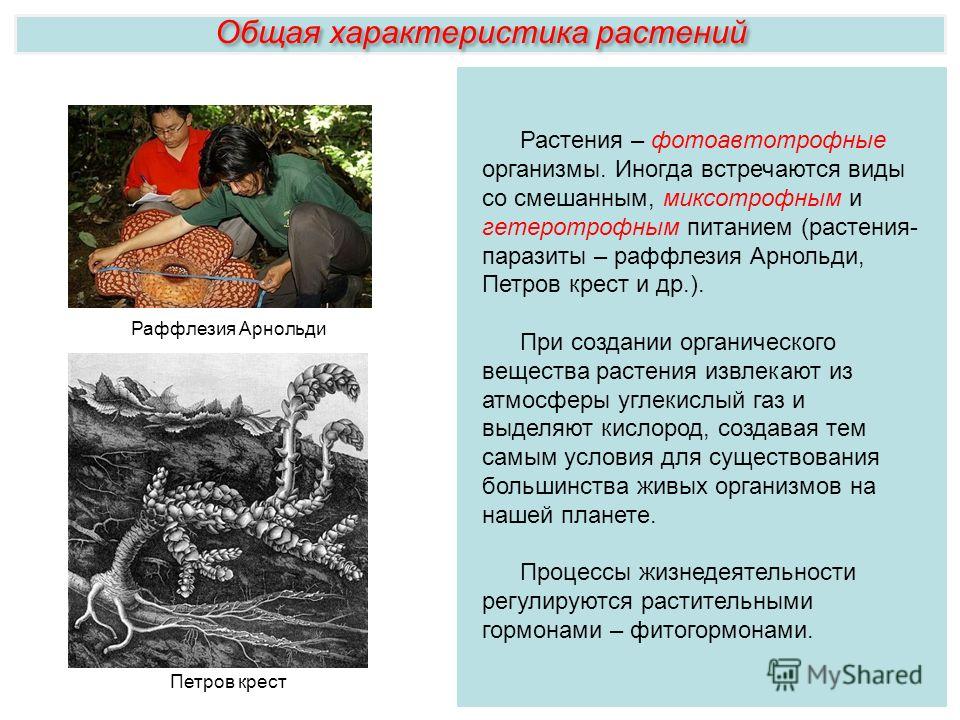 Общая характеристика растений

Раффлезия Арнольди

Петров крест

Растения – фотоавтотрофные организмы. Иногда встречаются виды со смешанным, миксотрофным и гетеротрофным питанием (растения-паразиты – раффлезия Арнольди, Петров крест и др.).

При создании органического вещества растения извлекают из атмосферы углекислый газ и выделяют кислород, создавая тем самым условия для существования большинства живых организмов на нашей планете.

Процессы жизнедеятельности регулируются растительными гормонами – фитогормонами.

MyShared